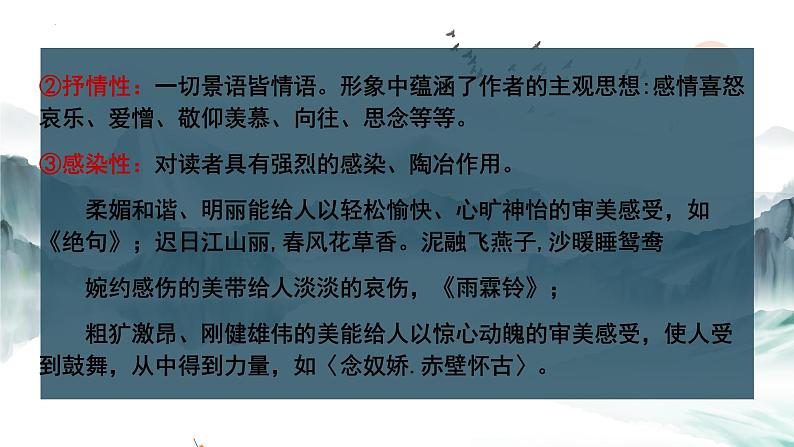 ②抒情性：一切景语皆情语。形象中蕴涵了作者的主观思想:感情喜怒哀乐、爱憎、敬仰羡慕、向往、思念等等。

③感染性：对读者具有强烈的感染、陶冶作用。

柔媚和谐、明丽能给人以轻松愉快、心旷神怡的审美感受，如《绝句》；迟日江山丽,春风花草香。泥融飞燕子,沙暖睡鸳鸯

婉约感伤的美带给人淡淡的哀伤，《雨霖铃》；

粗犷激昂、刚健雄伟的美能给人以惊心动魄的审美感受，使人受到鼓舞，从中得到力量，如〈念奴娇.赤壁怀古〉。